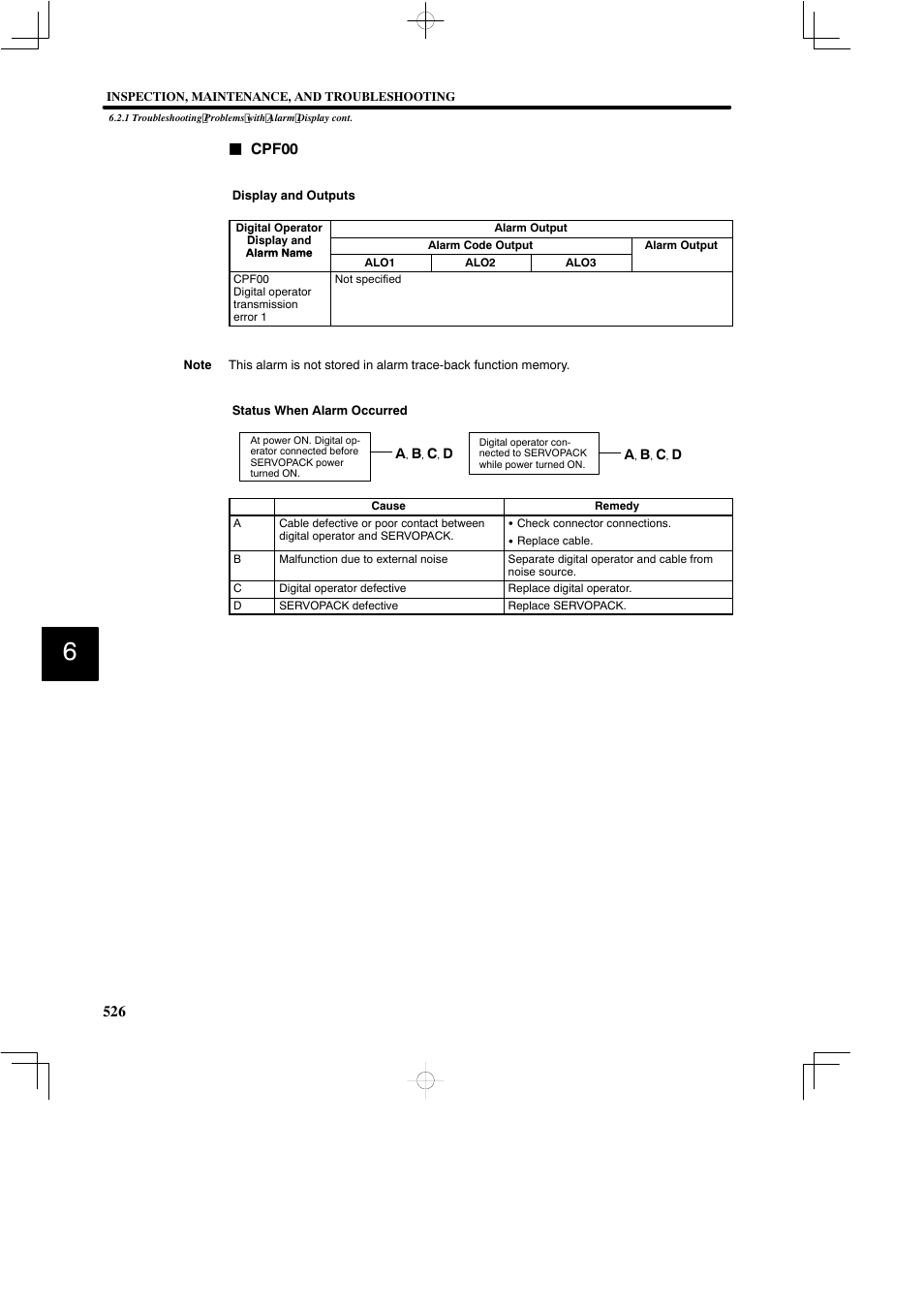 INSPECTION, MAINTENANCE, AND TROUBLESHOOTING

6.2.1 Troubleshooting Problems with Alarm Display cont.

■ CPF00

Display and Outputs

| Digital Operator Display and Alarm Name | Alarm Output | | | |
|---|---|---|---|---|
| | Alarm Code Output | | | Alarm Output |
| | ALO1 | ALO2 | ALO3 | |
| CPF00 Digital operator transmission error 1 | Not specified | | | |

Note This alarm is not stored in alarm trace-back function memory.

Status When Alarm Occurred

At power ON. Digital operator connected before SERVOPACK power turned ON. A, B, C, D

Digital operator connected to SERVOPACK while power turned ON. A, B, C, D

| | Cause | Remedy |
|---|---|---|
| A | Cable defective or poor contact between digital operator and SERVOPACK. | • Check connector connections. • Replace cable. |
| B | Malfunction due to external noise | Separate digital operator and cable from noise source. |
| C | Digital operator defective | Replace digital operator. |
| D | SERVOPACK defective | Replace SERVOPACK. |

6

526